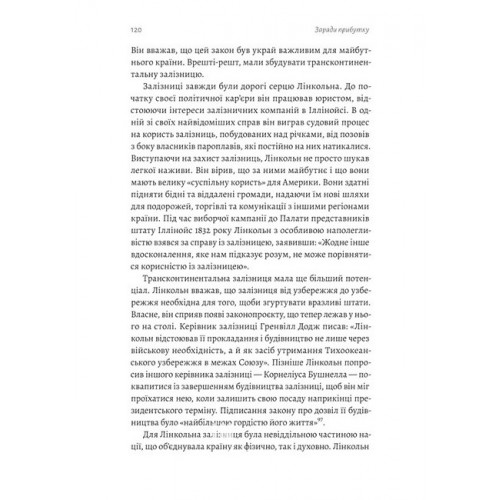 120 Заради прибутку

Він вважав, що цей закон був украй важливим для майбутнього країни. Врешті-решт, мали збудувати трансконтинентальну залізницю.

Залізниці завжди були дорогі серцю Лінкольна. До початку своєї політичної кар'єри він працював юристом, відстоюючи інтереси залізничних компаній в Іллінойсі. В одній зі своїх найвідоміших справ він виграв судовий процес на користь залізниць, побудованих над річками, від позовів з боку власників пароплавів, які постійно на них натикалися. Виступаючи на захист залізниць, Лінкольн не просто шукав легкої наживи. Він вірив, що за ними майбутнє і що вони мають велику «суспільну користь» для Америки. Вони здатні підняти бідні та віддалені громади, надаючи їм нові шляхи для подорожей, торгівлі та комунікації з іншими регіонами країни. Під час виборчої кампанії до Палати представників штату Іллінойс 1832 року Лінкольн з особливою наполегливістю взявся за справу із залізницею, заявивши: «Жодне інше вдосконалення, яке нам підказує розум, не може порівнятися корисністю із залізницею».

Трансконтинентальна залізниця мала ще більший потенціал. Лінкольн вважав, що залізниця від узбережжя до узбережжя необхідна для того, щоби згуртувати вразливі штати. Власне, він сприяв появі законопроєкту, що тепер лежав у нього на столі. Керівник залізниці Гренвілл Додж писав: «Лінкольн відстоював її прокладання і будівництво не лише через військову необхідність, а й як засіб утримання Тихоокеанського узбережжя в межах Союзу». Пізніше Лінкольн попросив іншого керівника залізниці — Корнеліуса Бушнелла — поквапитися із завершенням будівництва залізниці, щоб він міг проїхатися нею, коли залишить свою посаду наприкінці президентського терміну. Підписання закону про дозвіл її будівництва було «найбільшою гордістю його життя»$^{97}$.

Для Лінкольна залізниця була невіддільною частиною нації, що об'єднувала країну як фізично, так і духовно. Лінкольн